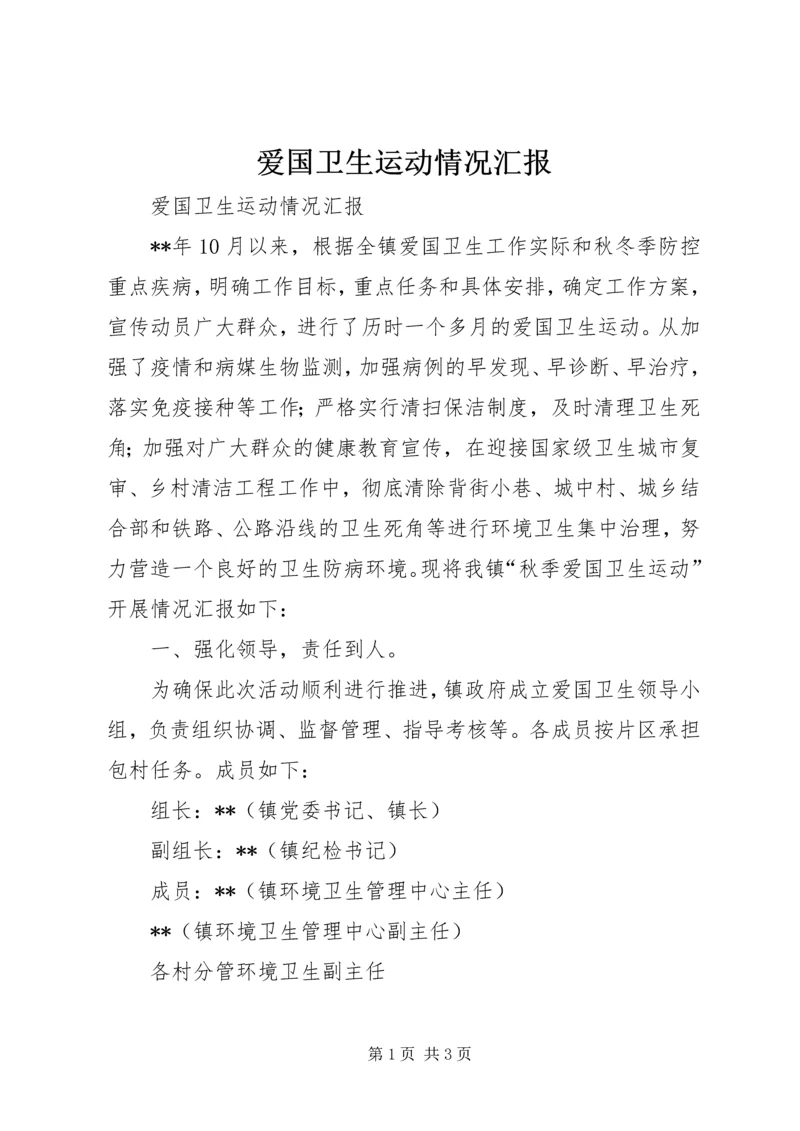 爱国卫生运动情况汇报

爱国卫生运动情况汇报

**年10月以来，根据全镇爱国卫生工作实际和秋冬季防控重点疾病，明确工作目标，重点任务和具体安排，确定工作方案，宣传动员广大群众，进行了历时一个多月的爱国卫生运动。从加强了疫情和病媒生物监测，加强病例的早发现、早诊断、早治疗，落实免疫接种等工作；严格实行清扫保洁制度，及时清理卫生死角；加强对广大群众的健康教育宣传，在迎接国家级卫生城市复审、乡村清洁工程工作中，彻底清除背街小巷、城中村、城乡结合部和铁路、公路沿线的卫生死角等进行环境卫生集中治理，努力营造一个良好的卫生防病环境。现将我镇“秋季爱国卫生运动”开展情况汇报如下：

一、强化领导，责任到人。

为确保此次活动顺利进行推进，镇政府成立爱国卫生领导小组，负责组织协调、监督管理、指导考核等。各成员按片区承担包村任务。成员如下：

组长：**（镇党委书记、镇长）

副组长：**（镇纪检书记）

成员：**（镇环境卫生管理中心主任）

**（镇环境卫生管理中心副主任）

各村分管环境卫生副主任

第1页 共3页